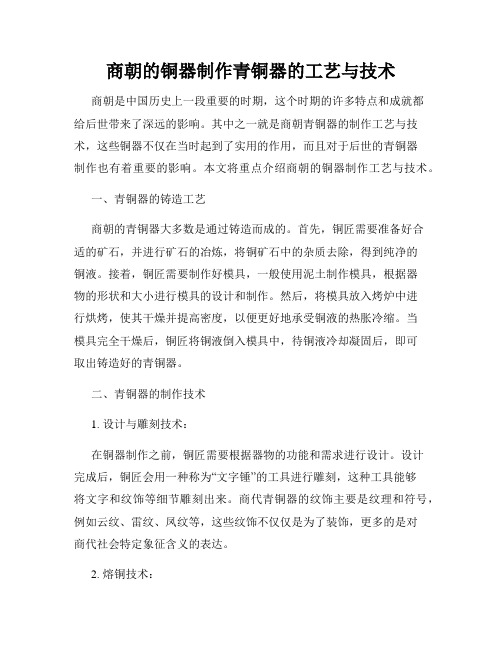 商朝的铜器制作青铜器的工艺与技术

商朝是中国历史上一段重要的时期，这个时期的许多特点和成就都给后世带来了深远的影响。其中之一就是商朝青铜器的制作工艺与技术，这些铜器不仅在当时起到了实用的作用，而且对于后世的青铜器制作也有着重要的影响。本文将重点介绍商朝的铜器制作工艺与技术。

一、青铜器的铸造工艺

商朝的青铜器大多数是通过铸造而成的。首先，铜匠需要准备好合适的矿石，并进行矿石的冶炼，将铜矿石中的杂质去除，得到纯净的铜液。接着，铜匠需要制作好模具，一般使用泥土制作模具，根据器物的形状和大小进行模具的设计和制作。然后，将模具放入烤炉中进行烘烤，使其干燥并提高密度，以便更好地承受铜液的热胀冷缩。当模具完全干燥后，铜匠将铜液倒入模具中，待铜液冷却凝固后，即可取出铸造好的青铜器。

二、青铜器的制作技术

1. 设计与雕刻技术：

在铜器制作之前，铜匠需要根据器物的功能和需求进行设计。设计完成后，铜匠会用一种称为“文字锤”的工具进行雕刻，这种工具能够将文字和纹饰等细节雕刻出来。商代青铜器的纹饰主要是纹理和符号，例如云纹、雷纹、凤纹等，这些纹饰不仅仅是为了装饰，更多的是对商代社会特定象征含义的表达。

2. 熔铜技术：